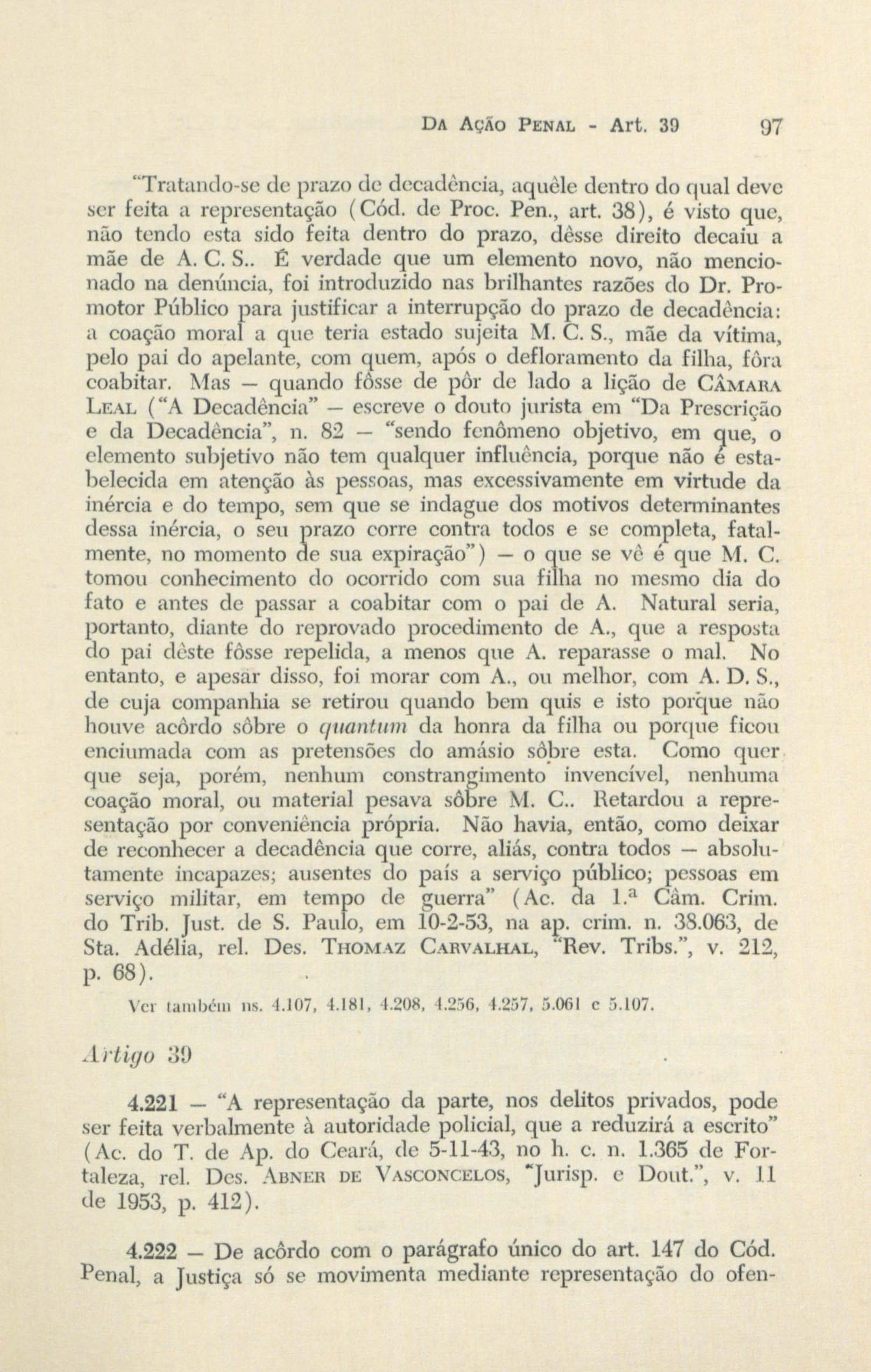 DA AÇÃO PENAL - Art. 39 97

"Tratando-se de prazo de decadência, aquêle dentro do qual deve ser feita a representação (Cód. de Proc. Pen., art. 38), é visto que, não tendo esta sido feita dentro do prazo, dêsse direito decaiu a mãe de A. C. S.. É verdade que um elemento novo, não mencionado na denúncia, foi introduzido nas brilhantes razões do Dr. Promotor Público para justificar a interrupção do prazo de decadência: a coação moral a que teria estado sujeita M. C. S., mãe da vítima, pelo pai do apelante, com quem, após o defloramento da filha, fôra coabitar. Mas — quando fôsse de pôr de lado a lição de CÂMARA LEAL ("A Decadência" — escreve o douto jurista em "Da Prescrição e da Decadência", n. 82 — "sendo fenômeno objetivo, em que, o elemento subjetivo não tem qualquer influência, porque não é estabelecida em atenção às pessoas, mas excessivamente em virtude da inércia e do tempo, sem que se indague dos motivos determinantes dessa inércia, o seu prazo corre contra todos e se completa, fatalmente, no momento de sua expiração") — o que se vê é que M. C. tomou conhecimento do ocorrido com sua filha no mesmo dia do fato e antes de passar a coabitar com o pai de A. Natural seria, portanto, diante do reprovado procedimento de A., que a resposta do pai dêste fôsse repelida, a menos que A. reparasse o mal. No entanto, e apesar disso, foi morar com A., ou melhor, com A. D. S., de cuja companhia se retirou quando bem quis e isto porque não houve acôrdo sôbre o quantum da honra da filha ou porque ficou enciumada com as pretensões do amásio sôbre esta. Como quer que seja, porém, nenhum constrangimento invencível, nenhuma coação moral, ou material pesava sôbre M. C.. Retardou a representação por conveniência própria. Não havia, então, como deixar de reconhecer a decadência que corre, aliás, contra todos — absolutamente incapazes; ausentes do país a serviço público; pessoas em serviço militar, em tempo de guerra" (Ac. da 1.ª Câm. Crim. do Trib. Just. de S. Paulo, em 10-2-53, na ap. crim. n. 38.063, de Sta. Adélia, rel. Des. THOMAZ CARVALHAL, "Rev. Tribs.", v. 212, p. 68).

Ver também ns. 4.107, 4.181, 4.208, 4.256, 4.257, 5.061 e 5.107.

Artigo 39

4.221 — "A representação da parte, nos delitos privados, pode ser feita verbalmente à autoridade policial, que a reduzirá a escrito" (Ac. do T. de Ap. do Ceará, de 5-11-43, no h. c. n. 1.365 de Fortaleza, rel. Des. ABNER DE VASCONCELOS, "Jurisp. e Dout.", v. 11 de 1953, p. 412).

4.222 — De acôrdo com o parágrafo único do art. 147 do Cód. Penal, a Justiça só se movimenta mediante representação do ofen-